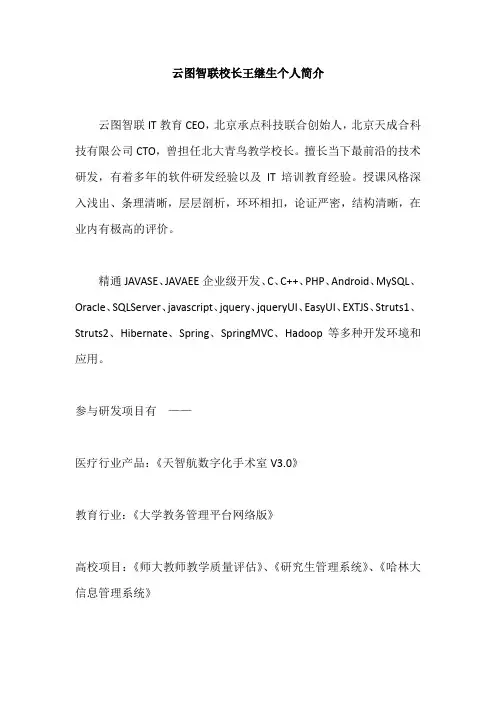 云图智联校长王继生个人简介

云图智联 IT 教育 CEO，北京承点科技联合创始人，北京天成合科技有限公司 CTO，曾担任北大青鸟教学校长。擅长当下最前沿的技术研发，有着多年的软件研发经验以及 IT 培训教育经验。授课风格深入浅出、条理清晰，层层剖析，环环相扣，论证严密，结构清晰，在业内有极高的评价。

精通 JAVASE、JAVAEE 企业级开发、C、C++、PHP、Android、MySQL、Oracle、SQLServer、javascript、jquery、jqueryUI、EasyUI、EXTJS、Struts1、Struts2、Hibernate、Spring、SpringMVC、Hadoop 等多种开发环境和应用。

参与研发项目有 ——

医疗行业产品：《天智航数字化手术室 V3.0》

教育行业：《大学教务管理平台网络版》

高校项目：《师大教师教学质量评估》、《研究生管理系统》、《哈林大信息管理系统》